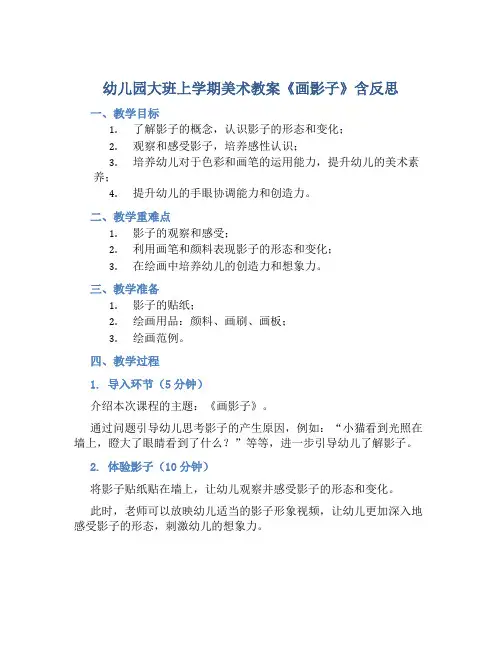 幼儿园大班上学期美术教案《画影子》含反思

一、教学目标

1. 了解影子的概念，认识影子的形态和变化；

2. 观察和感受影子，培养感性认识；

3. 培养幼儿对于色彩和画笔的运用能力，提升幼儿的美术素养；

4. 提升幼儿的手眼协调能力和创造力。

二、教学重难点

1. 影子的观察和感受；

2. 利用画笔和颜料表现影子的形态和变化；

3. 在绘画中培养幼儿的创造力和想象力。

三、教学准备

1. 影子的贴纸；

2. 绘画用品：颜料、画刷、画板；

3. 绘画范例。

四、教学过程

1. 导入环节（5 分钟）

介绍本次课程的主题：《画影子》。

通过问题引导幼儿思考影子的产生原因，例如：“小猫看到光照在墙上，瞪大了眼睛看到了什么？”等等，进一步引导幼儿了解影子。

2. 体验影子（10 分钟）

将影子贴纸贴在墙上，让幼儿观察并感受影子的形态和变化。

此时，老师可以放映幼儿适当的影子形象视频，让幼儿更加深入地感受影子的形态，刺激幼儿的想象力。